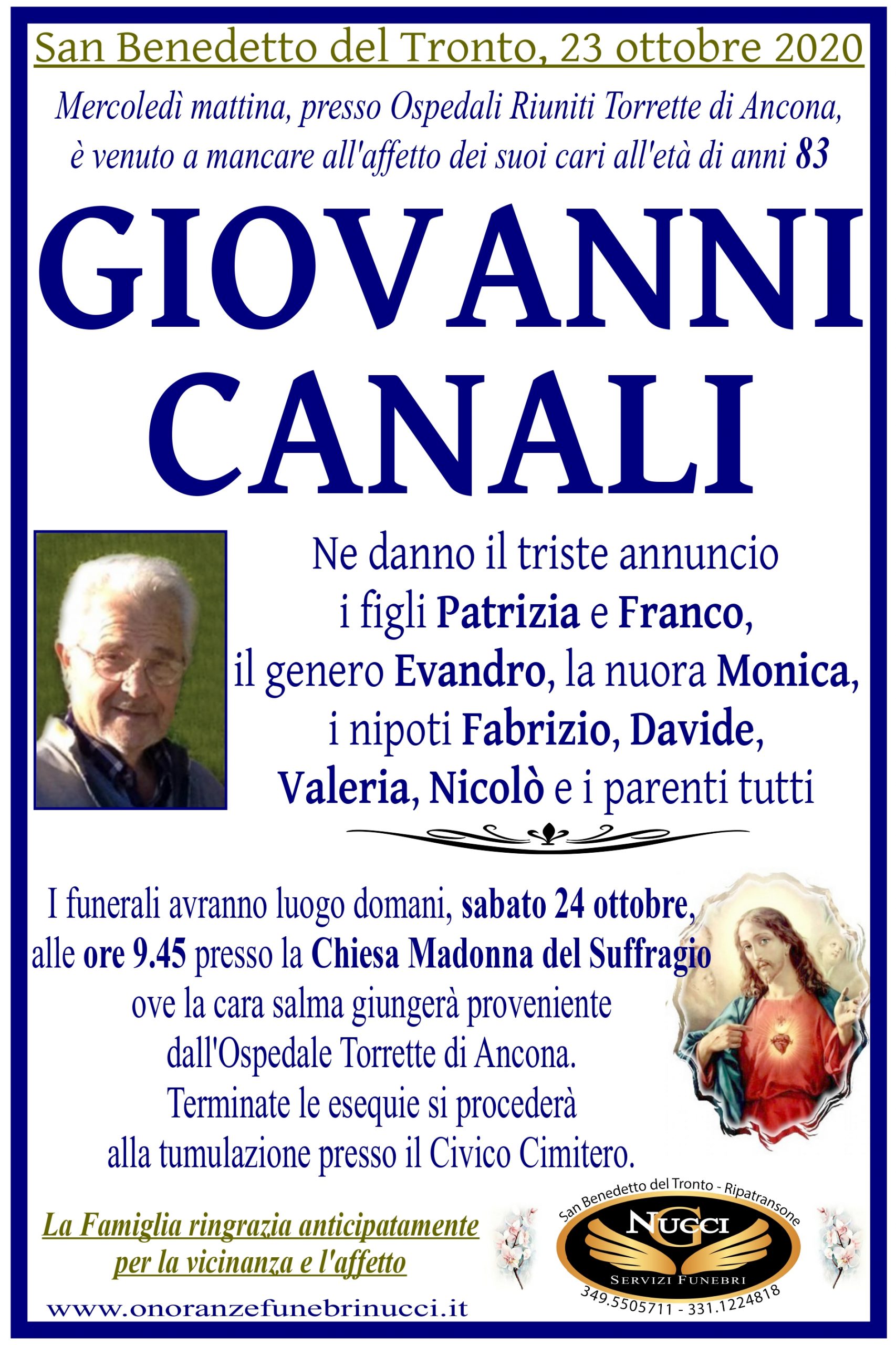 San Benedetto del Tronto, 23 ottobre 2020

Mercoledì mattina, presso Ospedali Riuniti Torrette di Ancona, è venuto a mancare all'affetto dei suoi cari all'età di anni 83

GIOVANNI CANALI

Ne danno il triste annuncio i figli Patrizia e Franco, il genero Evandro, la nuora Monica, i nipoti Fabrizio, Davide, Valeria, Nicolò e i parenti tutti

I funerali avranno luogo domani, sabato 24 ottobre, alle ore 9.45 presso la Chiesa Madonna del Suffragio ove la cara salma giungerà proveniente dall'Ospedale Torrette di Ancona. Terminate le esequie si procederà alla tumulazione presso il Civico Cimitero.

La Famiglia ringrazia anticipatamente per la vicinanza e l'affetto

www.onoranzefunebrinucci.it

San Benedetto del Tronto - Ripatransone
NUCCI
SERVIZI FUNEBRI
349.5505711 - 331.1224818